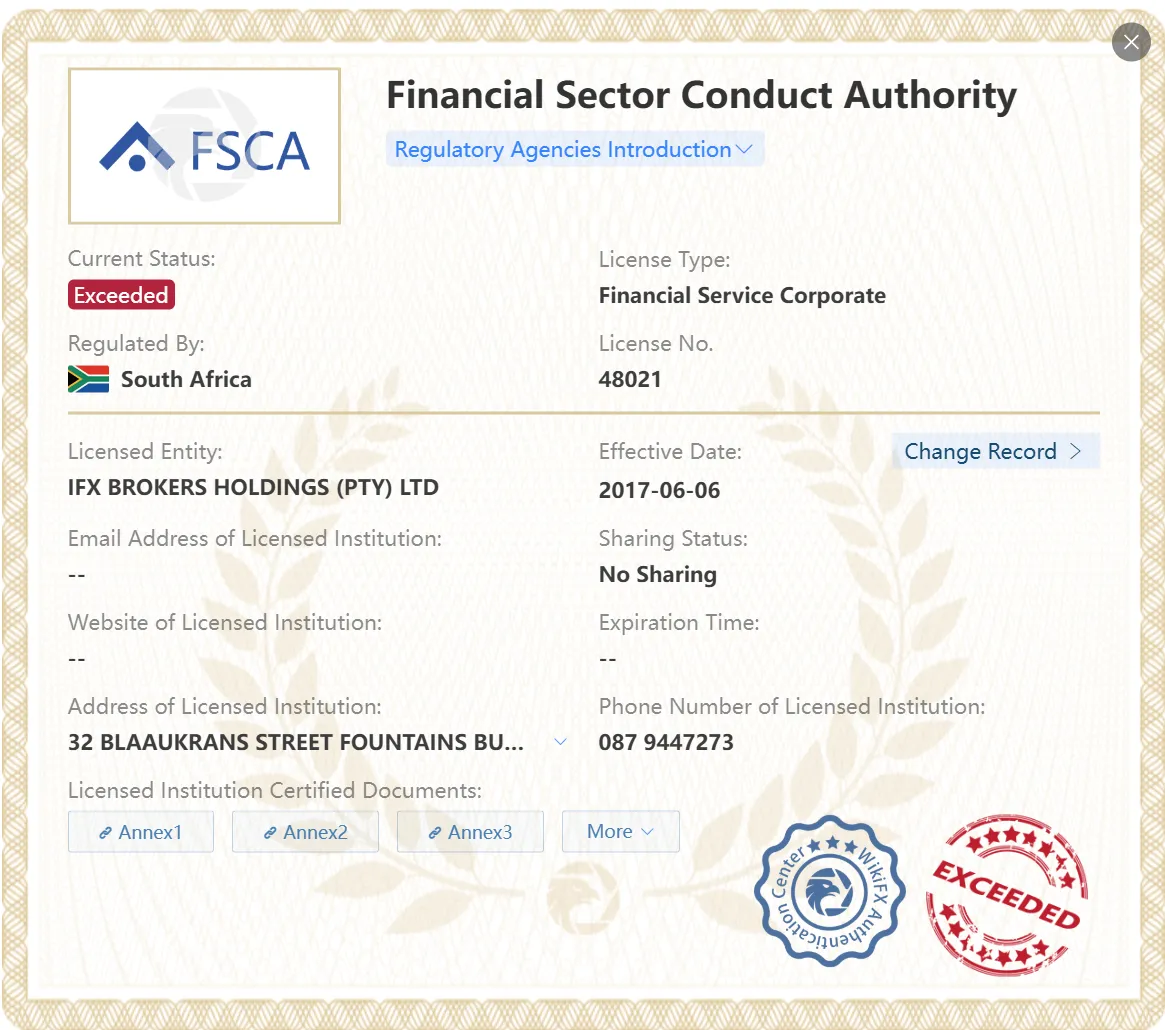 FSCA

Financial Sector Conduct Authority

Regulatory Agencies Introduction

Current Status:
Exceeded

License Type:
Financial Service Corporate

Regulated By:
South Africa

License No.
48021

Licensed Entity:
IFX BROKERS HOLDINGS (PTY) LTD

Effective Date:
2017-06-06

Change Record >

Email Address of Licensed Institution:
--

Sharing Status:
No Sharing

Website of Licensed Institution:
--

Expiration Time:
--

Address of Licensed Institution:
32 BLAAUKRANS STREET FOUNTAINS BU...

Phone Number of Licensed Institution:
087 9447273

Licensed Institution Certified Documents:
Annex1 Annex2 Annex3 More

WikiFX Authentication Center

EXCEEDED